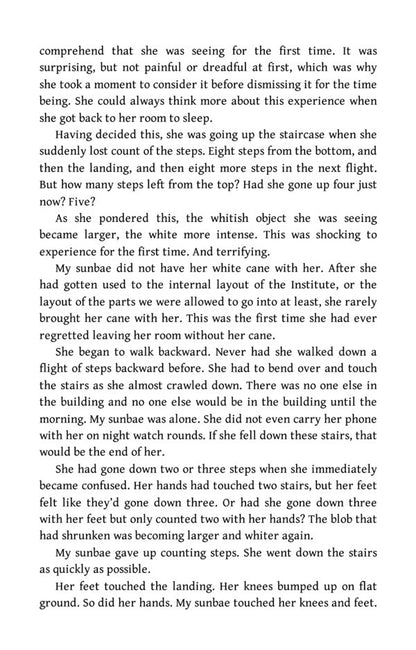 comprehend that she was seeing for the first time. It was surprising, but not painful or dreadful at first, which was why she took a moment to consider it before dismissing it for the time being. She could always think more about this experience when she got back to her room to sleep.

Having decided this, she was going up the staircase when she suddenly lost count of the steps. Eight steps from the bottom, and then the landing, and then eight more steps in the next flight. But how many steps left from the top? Had she gone up four just now? Five?

As she pondered this, the whitish object she was seeing became larger, the white more intense. This was shocking to experience for the first time. And terrifying.

My sunbae did not have her white cane with her. After she had gotten used to the internal layout of the Institute, or the layout of the parts we were allowed to go into at least, she rarely brought her cane with her. This was the first time she had ever regretted leaving her room without her cane.

She began to walk backward. Never had she walked down a flight of steps backward before. She had to bend over and touch the stairs as she almost crawled down. There was no one else in the building and no one else would be in the building until the morning. My sunbae was alone. She did not even carry her phone with her on night watch rounds. If she fell down these stairs, that would be the end of her.

She had gone down two or three steps when she immediately became confused. Her hands had touched two stairs, but her feet felt like they'd gone down three. Or had she gone down three with her feet but only counted two with her hands? The blob that had shrunken was becoming larger and whiter again.

My sunbae gave up counting steps. She went down the stairs as quickly as possible.

Her feet touched the landing. Her knees bumped up on flat ground. So did her hands. My sunbae touched her knees and feet.